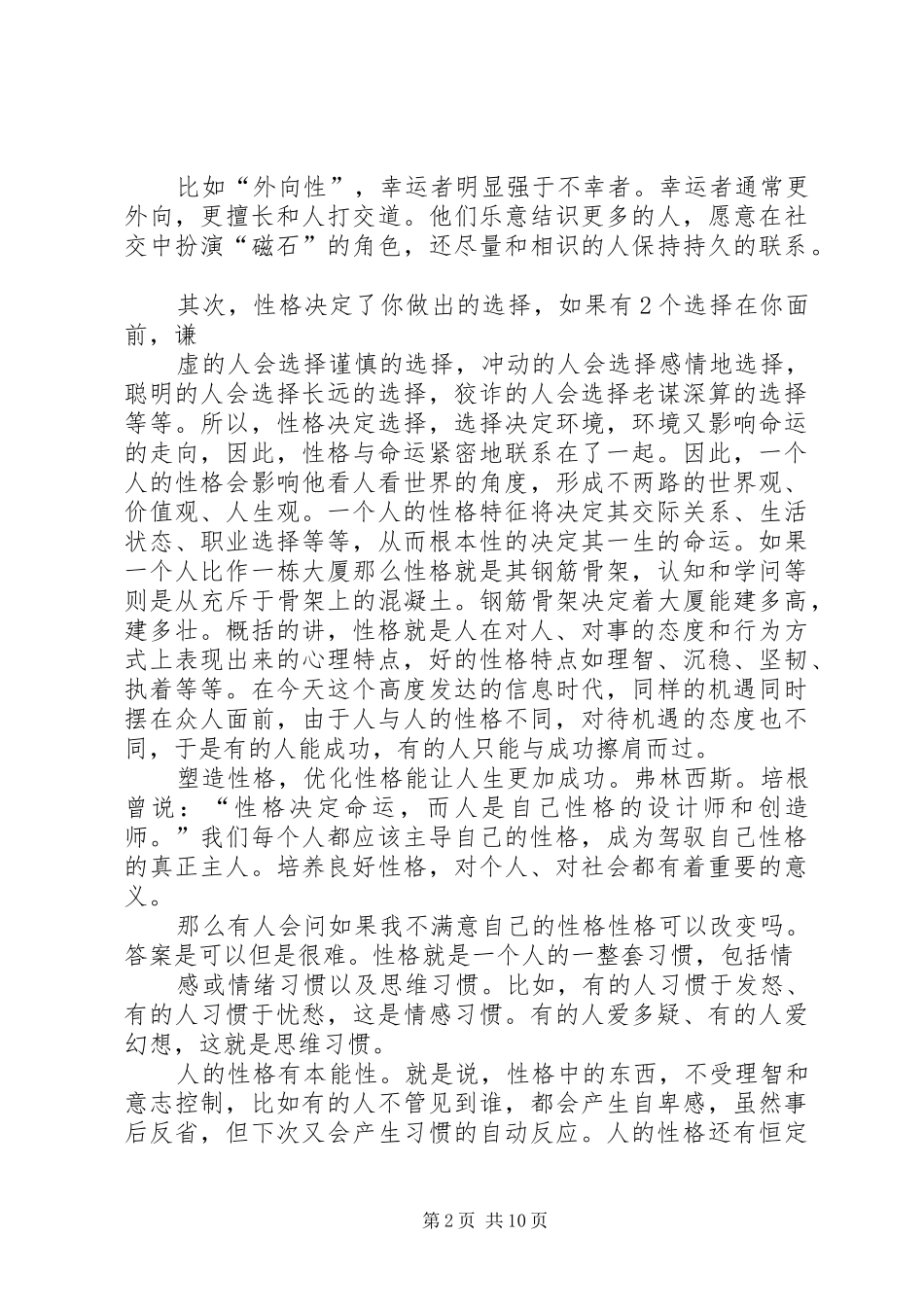 比如“外向性”，幸运者明显强于不幸者。幸运者通常更外向，更擅长和人打交道。他们乐意结识更多的人，愿意在社交中扮演“磁石”的角色，还尽量和相识的人保持持久的联系。

其次，性格决定了你做出的选择，如果有2个选择在你面前，谦

虚的人会选择谨慎的选择，冲动的人会选择感情地选择，聪明的人会选择长远的选择，狡诈的人会选择老谋深算的选择等等。所以，性格决定选择，选择决定环境，环境又影响命运的走向，因此，性格与命运紧密地联系在了一起。因此，一个人的性格会影响他看人看世界的角度，形成不两路的世界观、价值观、人生观。一个人的性格特征将决定其交际关系、生活状态、职业选择等等，从而根本性的决定其一生的命运。如果一个人比作一栋大厦那么性格就是其钢筋骨架，认知和学问等则是从充斥于骨架上的混凝土。钢筋骨架决定着大厦能建多高，建多壮。概括的讲，性格就是人在对人、对事的态度和行为方式上表现出来的心理特点，好的性格特点如理智、沉稳、坚韧、执着等等。在今天这个高度发达的信息时代，同样的机遇同时摆在众人面前，由于人与人的性格不同，对待机遇的态度也不同，于是有的人能成功，有的人只能与成功擦肩而过。

塑造性格，优化性格能让人生更加成功。弗林西斯。培根曾说：“性格决定命运，而人是自己性格的设计师和创造师。”我们每个人都应该主导自己的性格，成为驾驭自己性格的真正主人。培养良好性格，对个人、对社会都有着重要的意义。

那么有人会问如果我不满意自己的性格性格可以改变吗。答案是可以但是很难。性格就是一个人的一整套习惯，包括情

感或情绪习惯以及思维习惯。比如，有的人习惯于发怒、有的人习惯于忧愁，这是情感习惯。有的人爱多疑、有的人爱幻想，这就是思维习惯。

人的性格有本能性。就是说，性格中的东西，不受理智和意志控制，比如有的人不管见到谁，都会产生自卑感，虽然事后反省，但下次又会产生习惯的自动反应。人的性格还有恒定

第2页 共10页